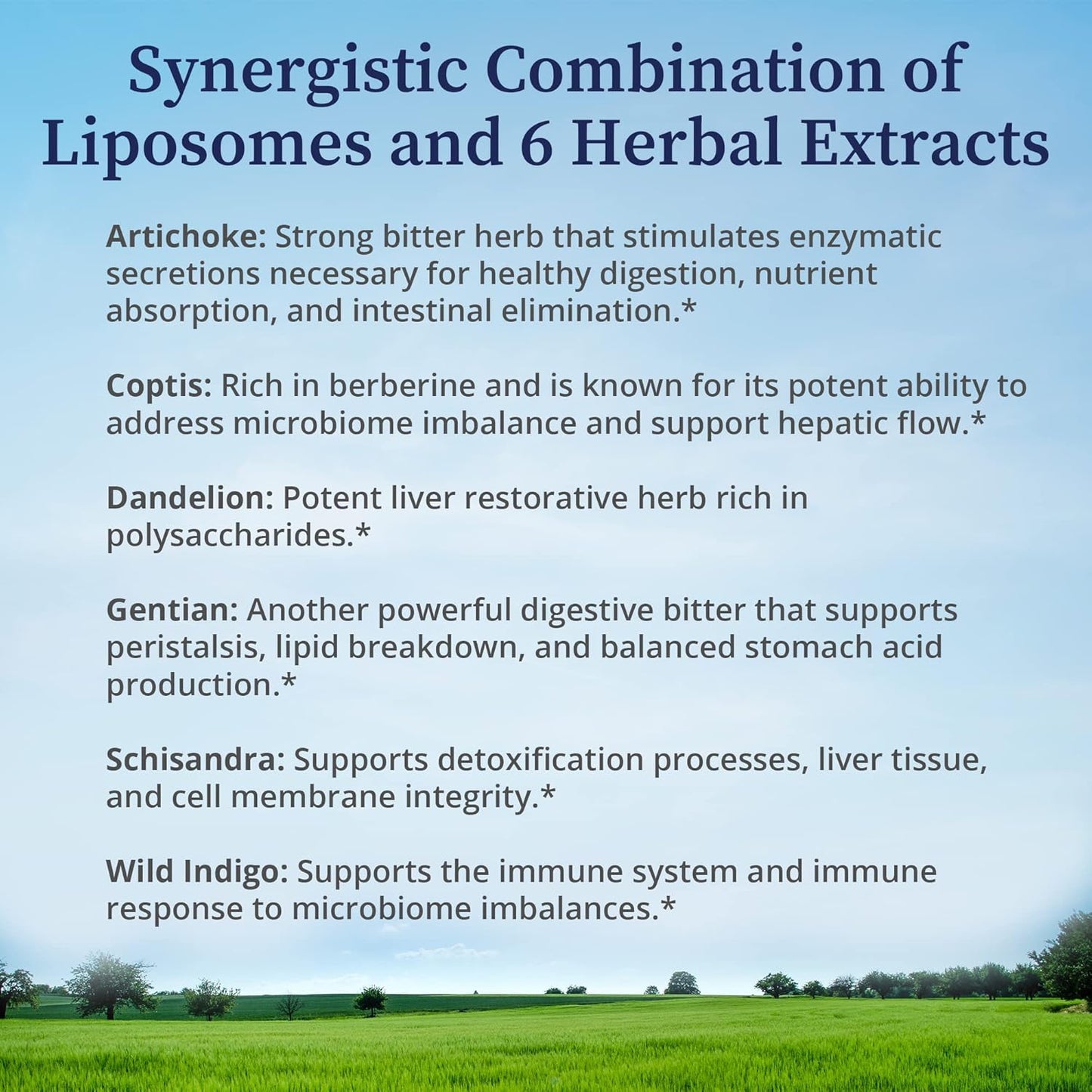 Synergistic Combination of Liposomes and 6 Herbal Extracts

Artichoke: Strong bitter herb that stimulates enzymatic secretions necessary for healthy digestion, nutrient absorption, and intestinal elimination.*

Coptis: Rich in berberine and is known for its potent ability to address microbiome imbalance and support hepatic flow.*

Dandelion: Potent liver restorative herb rich in polysaccharides.*

Gentian: Another powerful digestive bitter that supports peristalsis, lipid breakdown, and balanced stomach acid production.*

Schisandra: Supports detoxification processes, liver tissue, and cell membrane integrity.*

Wild Indigo: Supports the immune system and immune response to microbiome imbalances.*